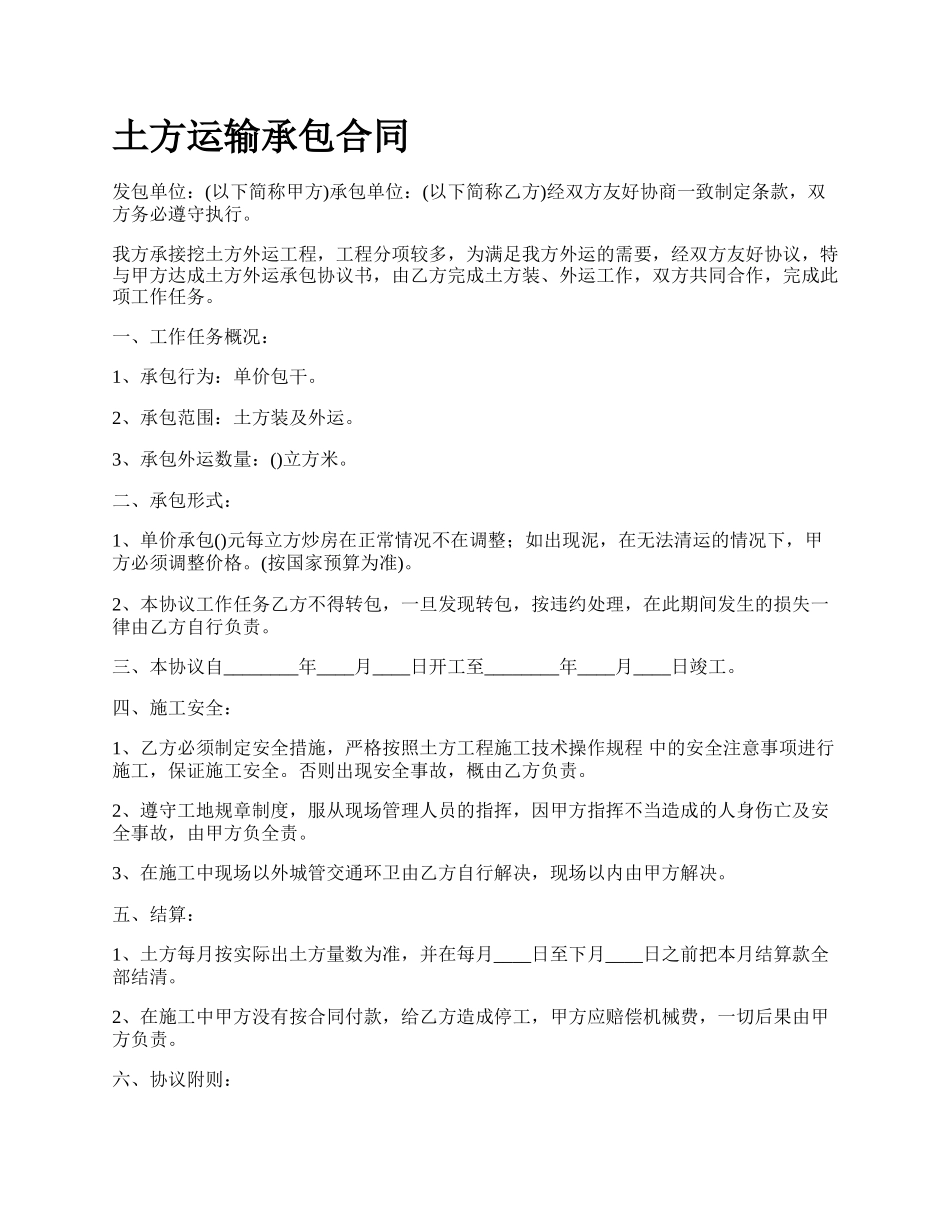 土方运输承包合同

发包单位：(以下简称甲方)承包单位：(以下简称乙方)经双方友好协商一致制定条款，双方务必遵守执行。

我方承接挖土方外运工程，工程分项较多，为满足我方外运的需要，经双方友好协议，特与甲方达成土方外运承包协议书，由乙方完成土方装、外运工作，双方共同合作，完成此项工作任务。

一、工作任务概况：

1、承包行为：单价包干。

2、承包范围：土方装及外运。

3、承包外运数量：()立方米。

二、承包形式：

1、单价承包()元每立方炒房在正常情况不在调整；如出现泥，在无法清运的情况下，甲方必须调整价格。(按国家预算为准)。

2、本协议工作任务乙方不得转包，一旦发现转包，按违约处理，在此期间发生的损失一律由乙方自行负责。

三、本协议自________年____月____日开工至________年____月____日竣工。

四、施工安全：

1、乙方必须制定安全措施，严格按照土方工程施工技术操作规程 中的安全注意事项进行施工，保证施工安全。否则出现安全事故，概由乙方负责。

2、遵守工地规章制度，服从现场管理人员的指挥，因甲方指挥不当造成的人身伤亡及安全事故，由甲方负全责。

3、在施工中现场以外城管交通环卫由乙方自行解决，现场以内由甲方解决。

五、结算：

1、土方每月按实际出土方量数为准，并在每月____日至下月____日之前把本月结算款全部结清。

2、在施工中甲方没有按合同付款，给乙方造成停工，甲方应赔偿机械费，一切后果由甲方负责。

六、协议附则：